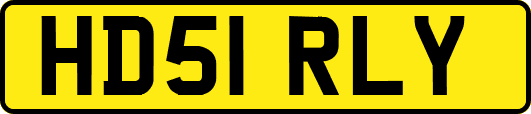 HD51 RLY